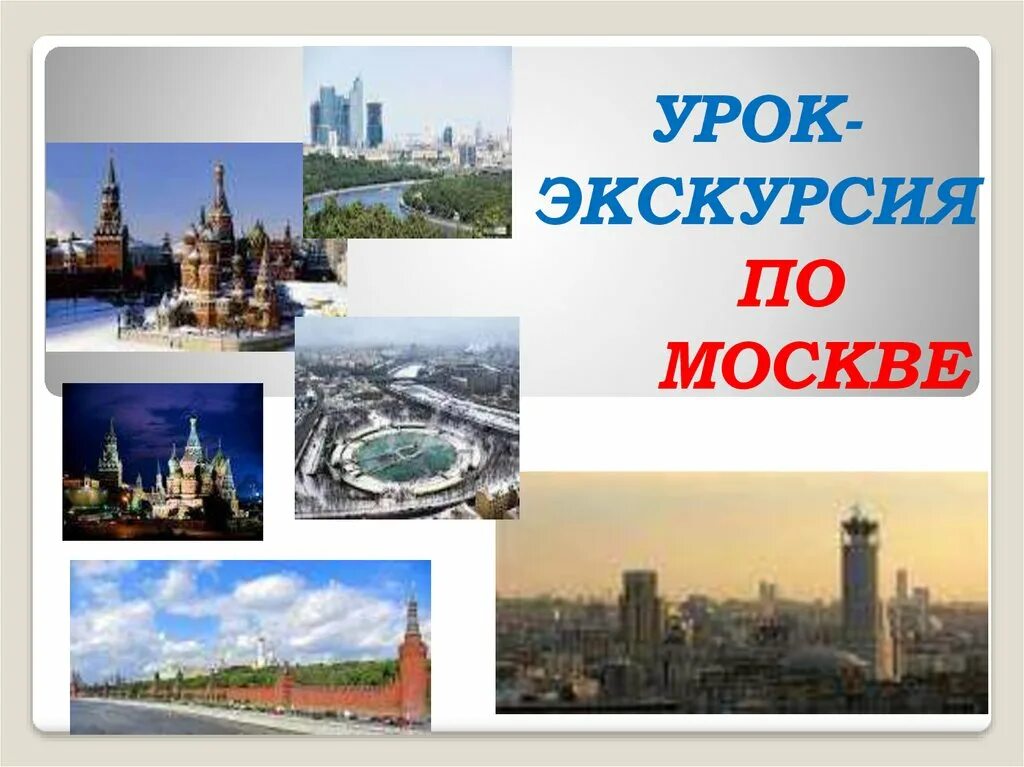 УРОК-ЭКСКУРСИЯ ПО МОСКВЕ